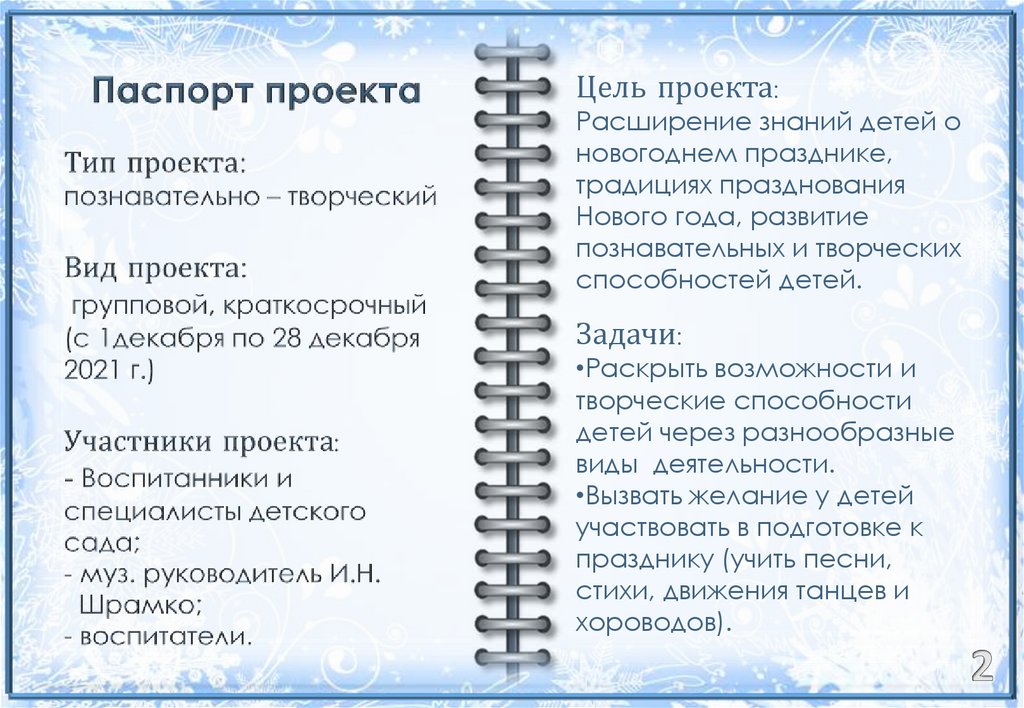 Паспорт проекта

Тип проекта:
познавательно – творческий

Вид проекта:
групповой, краткосрочный (с 1декабря по 28 декабря 2021 г.)

Участники проекта:
- Воспитанники и специалисты детского сада;
- муз. руководитель И.Н. Шрамко;
- воспитатели.

Цель проекта:
Расширение знаний детей о новогоднем празднике, традициях празднования Нового года, развитие познавательных и творческих способностей детей.

Задачи:
•Раскрыть возможности и творческие способности детей через разнообразные виды деятельности.
•Вызвать желание у детей участвовать в подготовке к празднику (учить песни, стихи, движения танцев и хороводов).

2